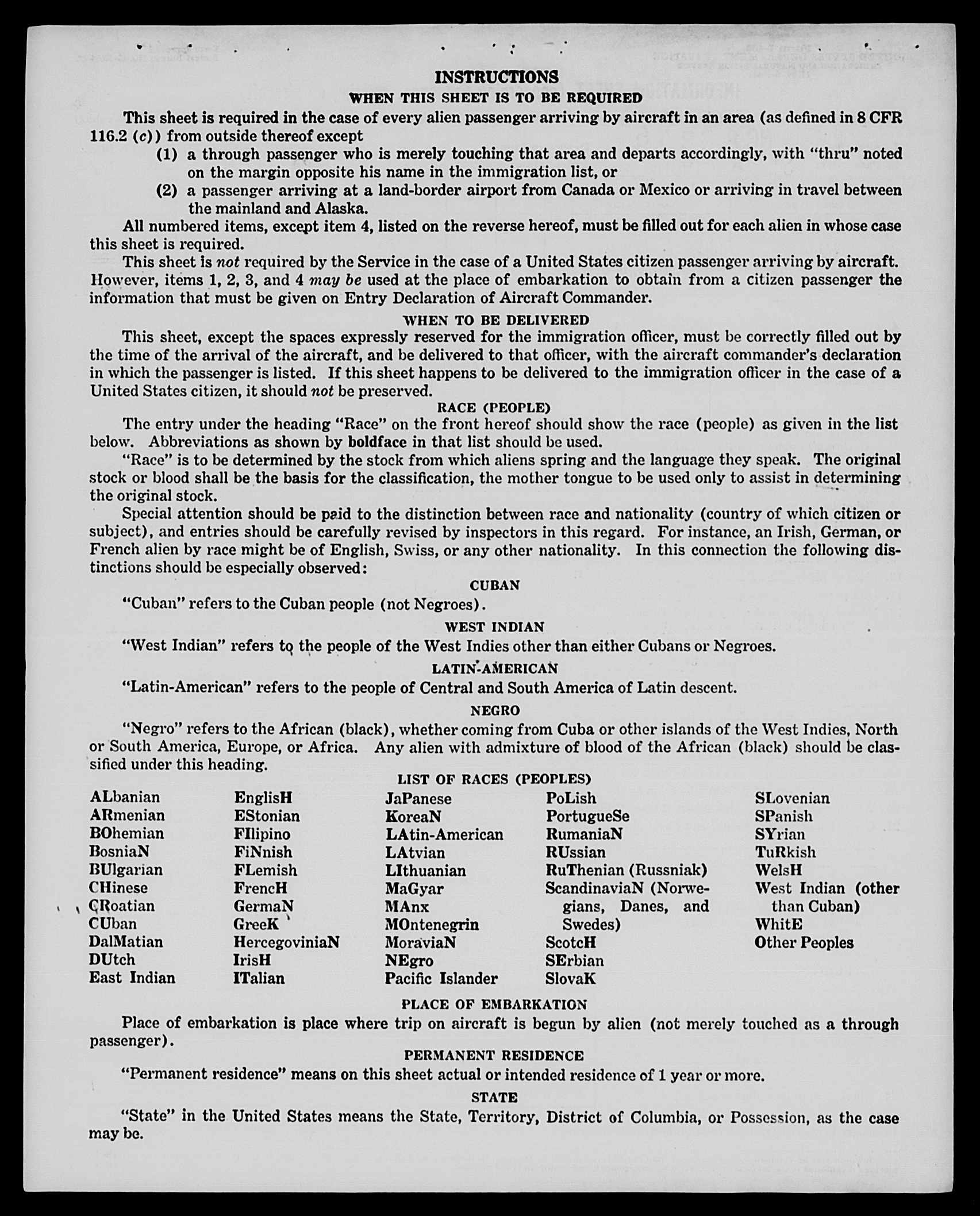 INSTRUCTIONS

WHEN THIS SHEET IS TO BE REQUIRED

This sheet is required in the case of every alien passenger arriving by aircraft in an area (as defined in 8 CFR 116.2 (c)) from outside thereof except

(1) a through passenger who is merely touching that area and departs accordingly, with "thru" noted on the margin opposite his name in the immigration list, or

(2) a passenger arriving at a land-border airport from Canada or Mexico or arriving in travel between the mainland and Alaska.

All numbered items, except item 4, listed on the reverse hereof, must be filled out for each alien in whose case this sheet is required.

This sheet is not required by the Service in the case of a United States citizen passenger arriving by aircraft. However, items 1, 2, 3, and 4 may be used at the place of embarkation to obtain from a citizen passenger the information that must be given on Entry Declaration of Aircraft Commander.

WHEN TO BE DELIVERED

This sheet, except the spaces expressly reserved for the immigration officer, must be correctly filled out by the time of the arrival of the aircraft, and be delivered to that officer, with the aircraft commander's declaration in which the passenger is listed. If this sheet happens to be delivered to the immigration officer in the case of a United States citizen, it should not be preserved.

RACE (PEOPLE)

The entry under the heading "Race" on the front hereof should show the race (people) as given in the list below. Abbreviations as shown by boldface in that list should be used.

"Race" is to be determined by the stock from which aliens spring and the language they speak. The original stock or blood shall be the basis for the classification, the mother tongue to be used only to assist in determining the original stock.

Special attention should be paid to the distinction between race and nationality (country of which citizen or subject), and entries should be carefully revised by inspectors in this regard. For instance, an Irish, German, or French alien by race might be of English, Swiss, or any other nationality. In this connection the following distinctions should be especially observed:

CUBAN

"Cuban" refers to the Cuban people (not Negroes).

WEST INDIAN

"West Indian" refers to the people of the West Indies other than either Cubans or Negroes.

LATIN-AMERICAN

"Latin-American" refers to the people of Central and South America of Latin descent.

NEGRO

"Negro" refers to the African (black), whether coming from Cuba or other islands of the West Indies, North or South America, Europe, or Africa. Any alien with admixture of blood of the African (black) should be classified under this heading.

LIST OF RACES (PEOPLES)

ALbanian
ARmenian
BOhemian
BosniaN
BUlgarian
CHinese
CRoatian
CUban
DalMatian
DUtch
East Indian

EnglisH
EStonian
FIlipino
FiNnish
FLemish
FrencH
GermaN
GreeK
HercegoviniaN
IrisH
ITalian

JaPanese
KoreaN
LAtin-American
LAtvian
LIthuanian
MaGyar
MAnx
MOntenegrin
MoraviaN
NEgro
Pacific Islander

PoLish
PortugueSe
RumaniaN
RUssian
RuThenian (Russniak)
ScandinaviaN (Norwegians, Danes, and Swedes)
ScotcH
SErbian
SlovaK

SLovenian
SPanish
SYrian
TuRkish
WelsH
West Indian (other than Cuban)
WhitE
Other Peoples

PLACE OF EMBARKATION

Place of embarkation is place where trip on aircraft is begun by alien (not merely touched as a through passenger).

PERMANENT RESIDENCE

"Permanent residence" means on this sheet actual or intended residence of 1 year or more.

STATE

"State" in the United States means the State, Territory, District of Columbia, or Possession, as the case may be.